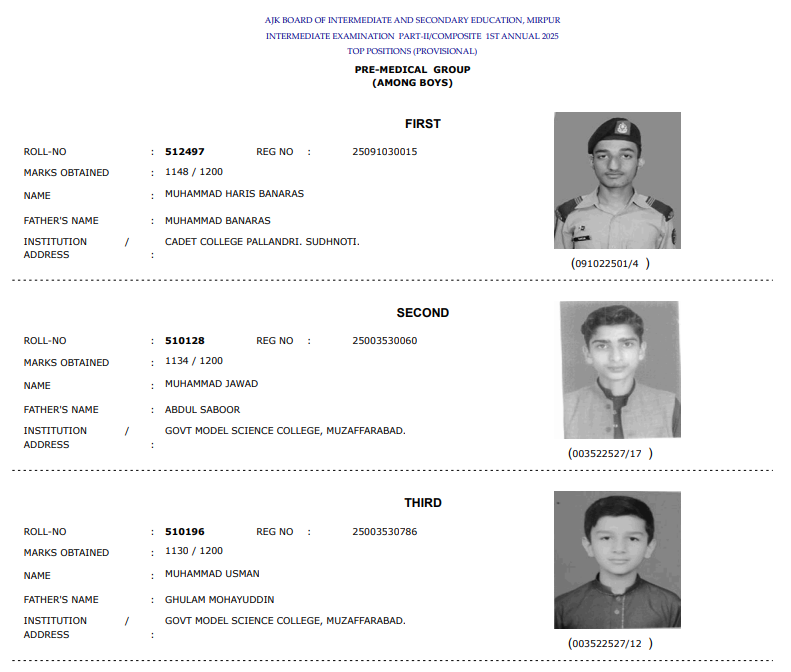 AJK BOARD OF INTERMEDIATE AND SECONDARY EDUCATION, MIRPUR
INTERMEDIATE EXAMINATION PART-II/COMPOSITE 1ST ANNUAL 2025
TOP POSITIONS (PROVISIONAL)

PRE-MEDICAL GROUP
(AMONG BOYS)

FIRST

ROLL-NO : 512497 REG NO : 25091030015
MARKS OBTAINED : 1148 / 1200
NAME : MUHAMMAD HARIS BANARAS
FATHER'S NAME : MUHAMMAD BANARAS
INSTITUTION / ADDRESS : CADET COLLEGE PALLANDRI. SUDHNOTI.

(091022501/4 )

SECOND

ROLL-NO : 510128 REG NO : 25003530060
MARKS OBTAINED : 1134 / 1200
NAME : MUHAMMAD JAWAD
FATHER'S NAME : ABDUL SABOOR
INSTITUTION / ADDRESS : GOVT MODEL SCIENCE COLLEGE, MUZAFFARABAD.

(003522527/17 )

THIRD

ROLL-NO : 510196 REG NO : 25003530786
MARKS OBTAINED : 1130 / 1200
NAME : MUHAMMAD USMAN
FATHER'S NAME : GHULAM MOHAYUDDIN
INSTITUTION / ADDRESS : GOVT MODEL SCIENCE COLLEGE, MUZAFFARABAD.

(003522527/12 )